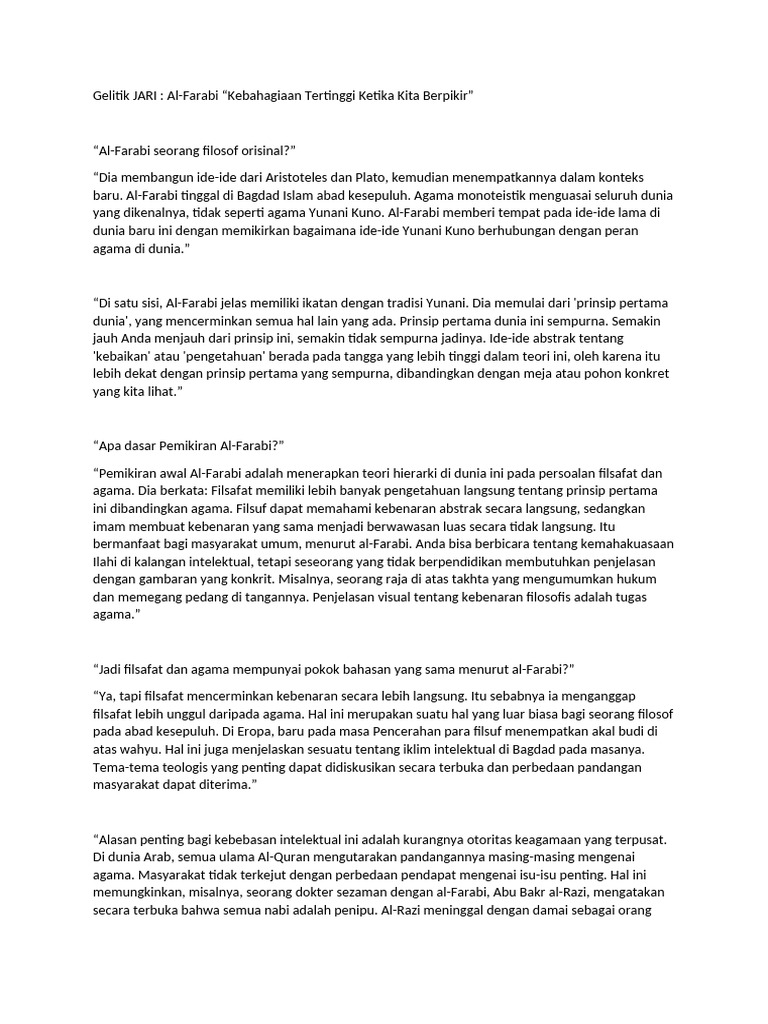 Gelitik JARI : Al-Farabi “Kebahagiaan Tertinggi Ketika Kita Berpikir”

“Al-Farabi seorang filosof orisinal?”

“Dia membangun ide-ide dari Aristoteles dan Plato, kemudian menempatkannya dalam konteks baru. Al-Farabi tinggal di Bagdad Islam abad kesepuluh. Agama monoteistik menguasai seluruh dunia yang dikenalnya, tidak seperti agama Yunani Kuno. Al-Farabi memberi tempat pada ide-ide lama di dunia baru ini dengan memikirkan bagaimana ide-ide Yunani Kuno berhubungan dengan peran agama di dunia.”

“Di satu sisi, Al-Farabi jelas memiliki ikatan dengan tradisi Yunani. Dia memulai dari 'prinsip pertama dunia', yang mencerminkan semua hal lain yang ada. Prinsip pertama dunia ini sempurna. Semakin jauh Anda menjauh dari prinsip ini, semakin tidak sempurna jadinya. Ide-ide abstrak tentang 'kebaikan' atau 'pengetahuan' berada pada tangga yang lebih tinggi dalam teori ini, oleh karena itu lebih dekat dengan prinsip pertama yang sempurna, dibandingkan dengan meja atau pohon konkret yang kita lihat.”

“Apa dasar Pemikiran Al-Farabi?”

“Pemikiran awal Al-Farabi adalah menerapkan teori hierarki di dunia ini pada persoalan filsafat dan agama. Dia berkata: Filsafat memiliki lebih banyak pengetahuan langsung tentang prinsip pertama ini dibandingkan agama. Filsuf dapat memahami kebenaran abstrak secara langsung, sedangkan imam membuat kebenaran yang sama menjadi berwawasan luas secara tidak langsung. Itu bermanfaat bagi masyarakat umum, menurut al-Farabi. Anda bisa berbicara tentang kemahakuasaan Ilahi di kalangan intelektual, tetapi seseorang yang tidak berpendidikan membutuhkan penjelasan dengan gambaran yang konkrit. Misalnya, seorang raja di atas takhta yang mengumumkan hukum dan memegang pedang di tangannya. Penjelasan visual tentang kebenaran filosofis adalah tugas agama.”

“Jadi filsafat dan agama mempunyai pokok bahasan yang sama menurut al-Farabi?”

“Ya, tapi filsafat mencerminkan kebenaran secara lebih langsung. Itu sebabnya ia menganggap filsafat lebih unggul daripada agama. Hal ini merupakan suatu hal yang luar biasa bagi seorang filosof pada abad kesepuluh. Di Eropa, baru pada masa Pencerahan para filsuf menempatkan akal budi di atas wahyu. Hal ini juga menjelaskan sesuatu tentang iklim intelektual di Bagdad pada masanya. Tema-tema teologis yang penting dapat didiskusikan secara terbuka dan perbedaan pandangan masyarakat dapat diterima.”

“Alasan penting bagi kebebasan intelektual ini adalah kurangnya otoritas keagamaan yang terpusat. Di dunia Arab, semua ulama Al-Quran mengutarakan pandangannya masing-masing mengenai agama. Masyarakat tidak terkejut dengan perbedaan pendapat mengenai isu-isu penting. Hal ini memungkinkan, misalnya, seorang dokter sezaman dengan al-Farabi, Abu Bakr al-Razi, mengatakan secara terbuka bahwa semua nabi adalah penipu. Al-Razi meninggal dengan damai sebagai orang